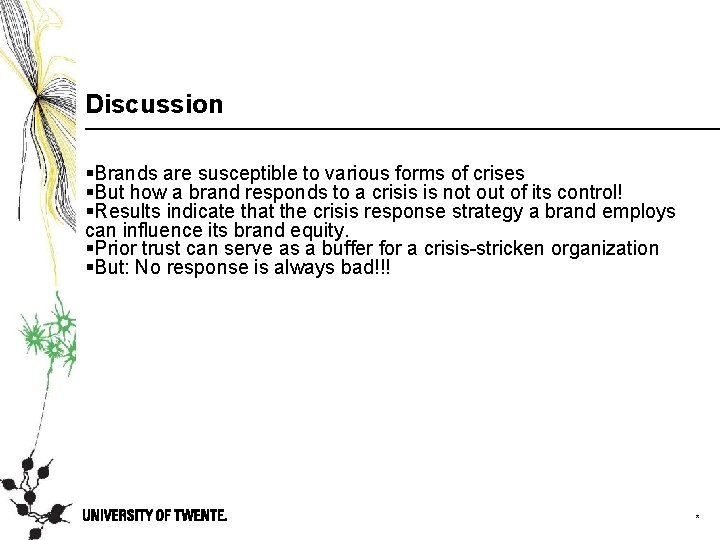 Discussion

▪Brands are susceptible to various forms of crises
▪But how a brand responds to a crisis is not out of its control!
▪Results indicate that the crisis response strategy a brand employs can influence its brand equity.
▪Prior trust can serve as a buffer for a crisis-stricken organization
▪But: No response is always bad!!!

UNIVERSITY OF TWENTE.

*